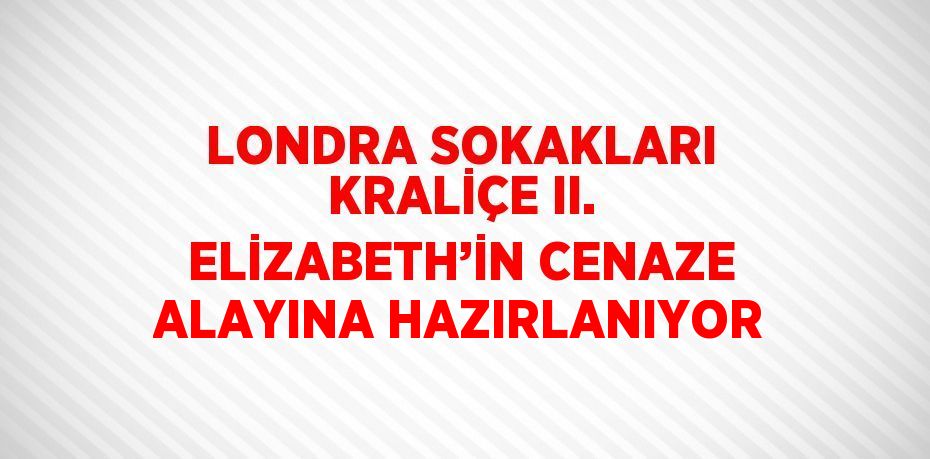 LONDRA SOKAKLARI KRALİÇE II. ELİZABETH’İN CENAZE ALAYINA HAZIRLANIYOR